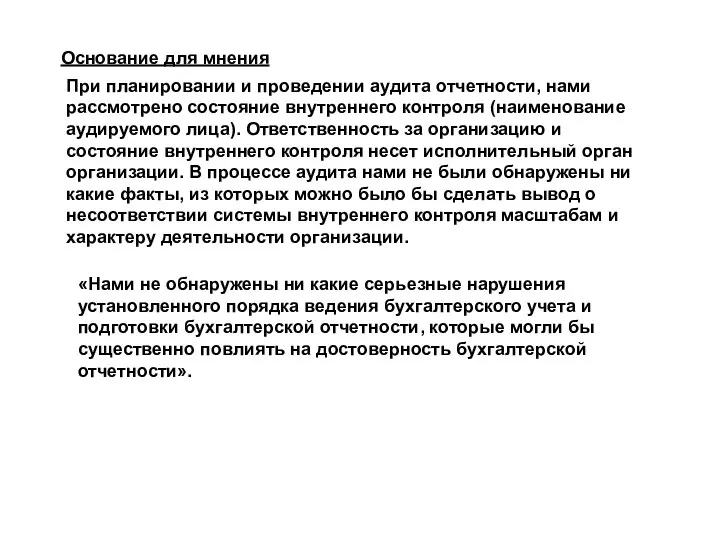 Основание для мнения

При планировании и проведении аудита отчетности, нами рассмотрено состояние внутреннего контроля (наименование аудируемого лица). Ответственность за организацию и состояние внутреннего контроля несет исполнительный орган организации. В процессе аудита нами не были обнаружены ни какие факты, из которых можно было бы сделать вывод о несоответствии системы внутреннего контроля масштабам и характеру деятельности организации.

«Нами не обнаружены ни какие серьезные нарушения установленного порядка ведения бухгалтерского учета и подготовки бухгалтерской отчетности, которые могли бы существенно повлиять на достоверность бухгалтерской отчетности».